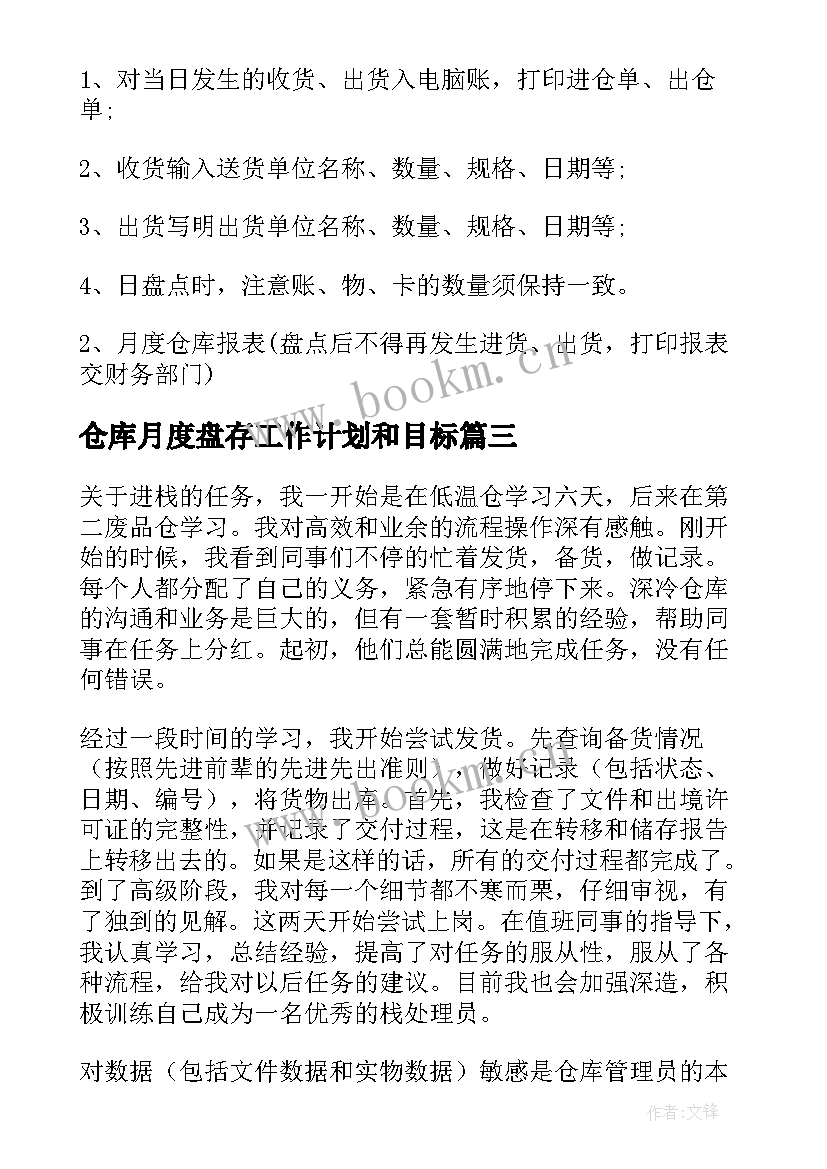 1、对当日发生的收货、出货入电脑账，打印进仓单、出仓单;

2、收货输入送货单位名称、数量、规格、日期等;

3、出货写明出货单位名称、数量、规格、日期等;

4、日盘点时，注意账、物、卡的数量须保持一致。

2、月度仓库报表(盘点后不得再发生进货、出货，打印报表交财务部门)

www.bookm.cn

仓库月度盘存工作计划和目标篇三

关于进栈的任务，我一开始是在低温仓学习六天，后来在第二废品仓学习。我对高效和业余的流程操作深有感触。刚开始的时候，我看到同事们不停的忙着发货，备货，做记录。每个人都分配了自己的义务，紧急有序地停下来。深冷仓库的沟通和业务是巨大的，但有一套暂时积累的经验，帮助同事在任务上分红。起初，他们总能圆满地完成任务，没有任何错误。

经过一段时间的学习，我开始尝试发货。先查询备货情况（按照先进前辈的先进先出准则），做好记录（包括状态、日期、编号），将货物出库。首先，我检查了文件和出境许可证的完整性，并记录了交付过程，这是在转移和储存报告上转移出去的。如果是这样的话，所有的交付过程都完成了。到了高级阶段，我对每一个细节都不寒而栗，仔细审视，有了独到的见解。这两天开始尝试上岗。在值班同事的指导下，我认真学习，总结经验，提高了对任务的服从性，服从了各种流程，给我对以后任务的建议。目前我也会加强深造，积极训练自己成为一名优秀的栈处理员。

对数据（包括文件数据和实物数据）敏感是仓库管理员的本

作者:文锋